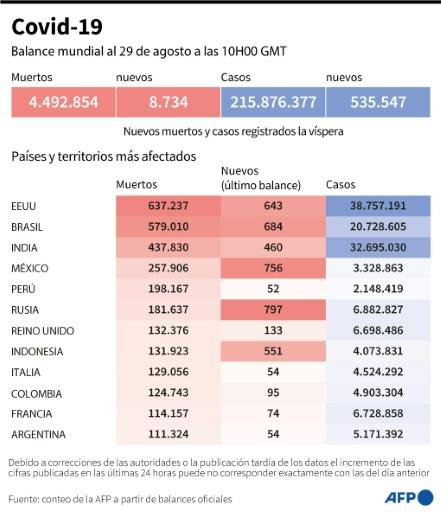 Covid-19

Balance mundial al 29 de agosto a las 10H00 GMT

| Muertos | nuevos | Casos | nuevos |
|---|---|---|---|
| 4.492.854 | 8.734 | 215.876.377 | 535.547 |

Nuevos muertos y casos registrados la víspera

Países y territorios más afectados

| | Muertos | Nuevos (último balance) | Casos |
|---|---|---|---|
| EEUU | 637.237 | 643 | 38.757.191 |
| BRASIL | 579.010 | 684 | 20.728.605 |
| INDIA | 437.830 | 460 | 32.695.030 |
| MÉXICO | 257.906 | 756 | 3.328.863 |
| PERÚ | 198.167 | 52 | 2.148.419 |
| RUSIA | 181.637 | 797 | 6.882.827 |
| REINO UNIDO | 132.376 | 133 | 6.698.486 |
| INDONESIA | 131.923 | 551 | 4.073.831 |
| ITALIA | 129.056 | 54 | 4.524.292 |
| COLOMBIA | 124.743 | 95 | 4.903.304 |
| FRANCIA | 114.157 | 74 | 6.728.858 |
| ARGENTINA | 111.324 | 54 | 5.171.392 |

Debido a correcciones de las autoridades o la publicación tardía de los datos el incremento de las cifras publicadas en las últimas 24 horas puede no corresponder exactamente con las del día anterior

Fuente: conteo de la AFP a partir de balances oficiales

AFP